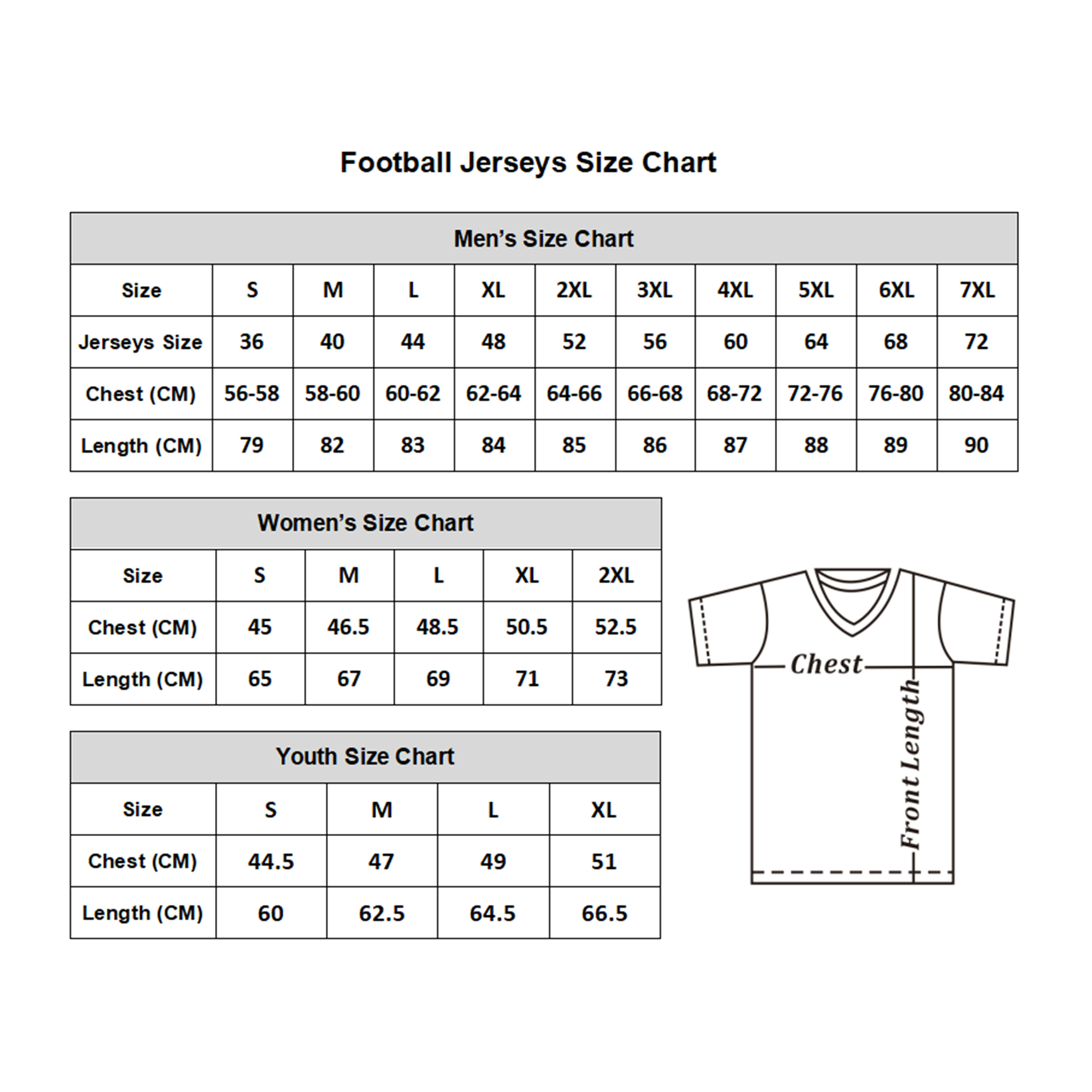 Football Jerseys Size Chart

Men's Size Chart

| Size | S | M | L | XL | 2XL | 3XL | 4XL | 5XL | 6XL | 7XL |
|---|---|---|---|---|---|---|---|---|---|---|
| Jerseys Size | 36 | 40 | 44 | 48 | 52 | 56 | 60 | 64 | 68 | 72 |
| Chest (CM) | 56-58 | 58-60 | 60-62 | 62-64 | 64-66 | 66-68 | 68-72 | 72-76 | 76-80 | 80-84 |
| Length (CM) | 79 | 82 | 83 | 84 | 85 | 86 | 87 | 88 | 89 | 90 |

Women's Size Chart

| Size | S | M | L | XL | 2XL |
|---|---|---|---|---|---|
| Chest (CM) | 45 | 46.5 | 48.5 | 50.5 | 52.5 |
| Length (CM) | 65 | 67 | 69 | 71 | 73 |

Youth Size Chart

| Size | S | M | L | XL |
|---|---|---|---|---|
| Chest (CM) | 44.5 | 47 | 49 | 51 |
| Length (CM) | 60 | 62.5 | 64.5 | 66.5 |

Chest
Front Length